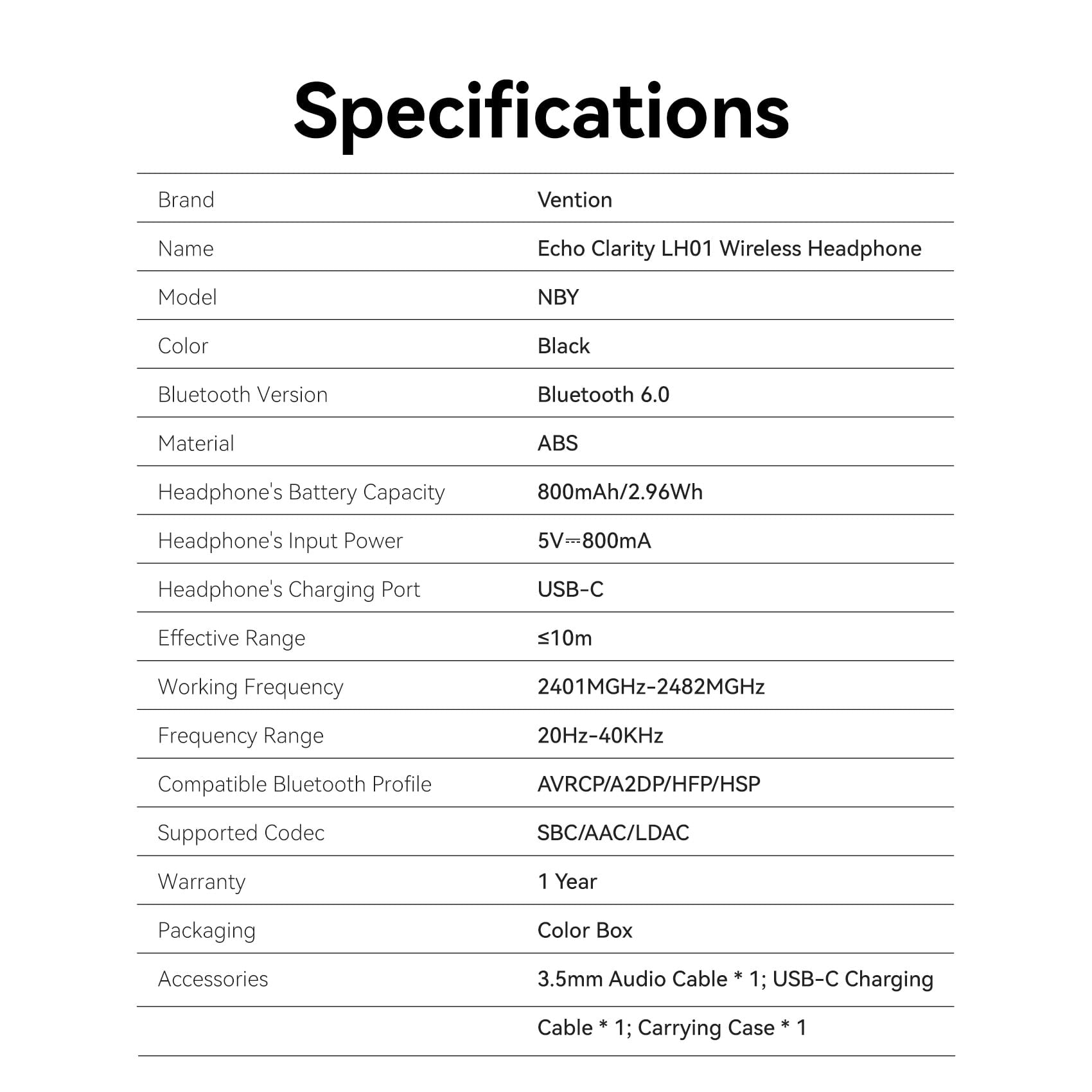 Specifications

| Brand | Vention |
|---|---|
| Name | Echo Clarity LH01 Wireless Headphone |
| Model | NBY |
| Color | Black |
| Bluetooth Version | Bluetooth 6.0 |
| Material | ABS |
| Headphone's Battery Capacity | 800mAh/2.96Wh |
| Headphone's Input Power | 5V⎓800mA |
| Headphone's Charging Port | USB-C |
| Effective Range | ≤10m |
| Working Frequency | 2401MGHz-2482MGHz |
| Frequency Range | 20Hz-40KHz |
| Compatible Bluetooth Profile | AVRCP/A2DP/HFP/HSP |
| Supported Codec | SBC/AAC/LDAC |
| Warranty | 1 Year |
| Packaging | Color Box |
| Accessories | 3.5mm Audio Cable * 1; USB-C Charging |
| | Cable * 1; Carrying Case * 1 |